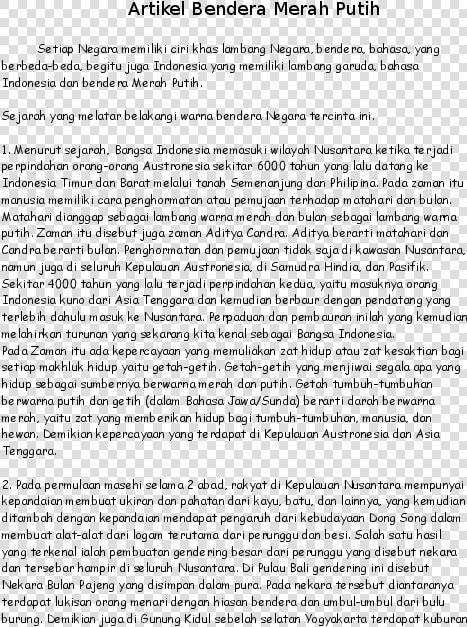 Artikel Bendera Merah Putih

Setiap Negara memiliki ciri khas lambang Negara, bendera, bahasa, yang berbeda-beda, begitu juga Indonesia yang memiliki lambang garuda, bahasa Indonesia dan bendera Merah Putih.

Sejarah yang melatar belakangi warna bendera Negara tercinta ini.

1. Menurut sejarah, Bangsa Indonesia memasuki wilayah Nusantara ketika terjadi perpindahan orang-orang Austronesia sekitar 6000 tahun yang lalu datang ke Indonesia Timur dan Barat melalui tanah Semenanjung dan Philipina. Pada zaman itu manusia memiliki cara penghormatan atau pemujaan terhadap matahari dan bulan. Matahari dianggap sebagai lambang warna merah dan bulan sebagai lambang warna putih. Zaman itu disebut juga zaman Aditya Candra. Aditya berarti matahari dan Candra berarti bulan. Penghormatan dan pemujaan tidak saja di kawasan Nusantara, namun juga di seluruh Kepulauan Austronesia, di Samudra Hindia, dan Pasifik. Sekitar 4000 tahun yang lalu terjadi perpindahan kedua, yaitu masuknya orang Indonesia kuno dari Asia Tenggara dan kemudian berbaur dengan pendatang yang terlebih dahulu masuk ke Nusantara. Perpaduan dan pembauran inilah yang kemudian melahirkan turunan yang sekarang kita kenal sebagai Bangsa Indonesia.
Pada Zaman itu ada kepercayaan yang memuliakan zat hidup atau zat kesaktian bagi setiap makhluk hidup yaitu getah-getih. Getah-getih yang menjiwai segala apa yang hidup sebagai sumbernya berwarna merah dan putih. Getah tumbuh-tumbuhan berwarna putih dan getih (dalam Bahasa Jawa/Sunda) berarti darah berwarna merah, yaitu zat yang memberikan hidup bagi tumbuh-tumbuhan, manusia, dan hewan. Demikian kepercayaan yang terdapat di Kepulauan Austronesia dan Asia Tenggara.

2. Pada permulaan masehi selama 2 abad, rakyat di Kepulauan Nusantara mempunyai kepandaian membuat ukiran dan pahatan dari kayu, batu, dan lainnya, yang kemudian ditambah dengan kepandaian mendapat pengaruh dari kebudayaan Dong Song dalam membuat alat-alat dari logam terutama dari perunggu dan besi. Salah satu hasil yang terkenal ialah pembuatan gendering besar dari perunggu yang disebut nekara dan tersebar hampir di seluruh Nusantara. Di Pulau Bali gendering ini disebut Nekara Bulan Pajeng yang disimpan dalam pura. Pada nekara tersebut diantaranya terdapat lukisan orang menari dengan hiasan bendera dan umbul-umbul dari bulu burung. Demikian juga di Gunung Kidul sebelah selatan Yogyakarta terdapat kuburan